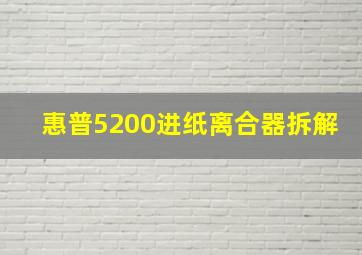 惠普5200进纸离合器拆解